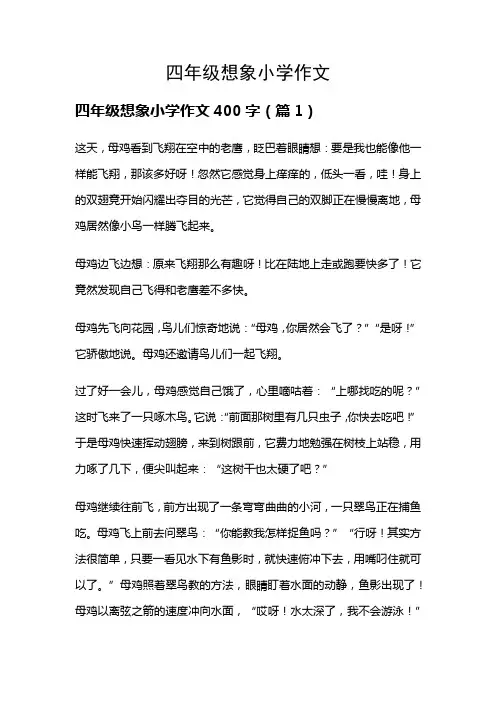 四年级想象小学作文

四年级想象小学作文 400 字（篇 1）

这天，母鸡看到飞翔在空中的老鹰，眨巴着眼睛想：要是我也能像他一样能飞翔，那该多好呀！忽然它感觉身上痒痒的，低头一看，哇！身上的双翅竟开始闪耀出夺目的光芒，它觉得自己的双脚正在慢慢离地，母鸡居然像小鸟一样腾飞起来。

母鸡边飞边想：原来飞翔那么有趣呀！比在陆地上走或跑要快多了！它竟然发现自己飞得和老鹰差不多快。

母鸡先飞向花园，鸟儿们惊奇地说：“母鸡，你居然会飞了？”“是呀！”它骄傲地说。母鸡还邀请鸟儿们一起飞翔。

过了好一会儿，母鸡感觉自己饿了，心里嘀咕着：“上哪找吃的呢？”这时飞来了一只啄木鸟。它说：“前面那树里有几只虫子，你快去吃吧！”于是母鸡快速挥动翅膀，来到树跟前，它费力地勉强在树枝上站稳，用力啄了几下，便尖叫起来：“这树干也太硬了吧？”

母鸡继续往前飞，前方出现了一条弯弯曲曲的小河，一只翠鸟正在捕鱼吃。母鸡飞上前去问翠鸟：“你能教我怎样捉鱼吗？”“行呀！其实方法很简单，只要一看见水下有鱼影时，就快速俯冲下去，用嘴叼住就可以了。”母鸡照着翠鸟教的方法，眼睛盯着水面的动静，鱼影出现了！母鸡以离弦之箭的速度冲向水面，“哎呀！水太深了，我不会游泳！”